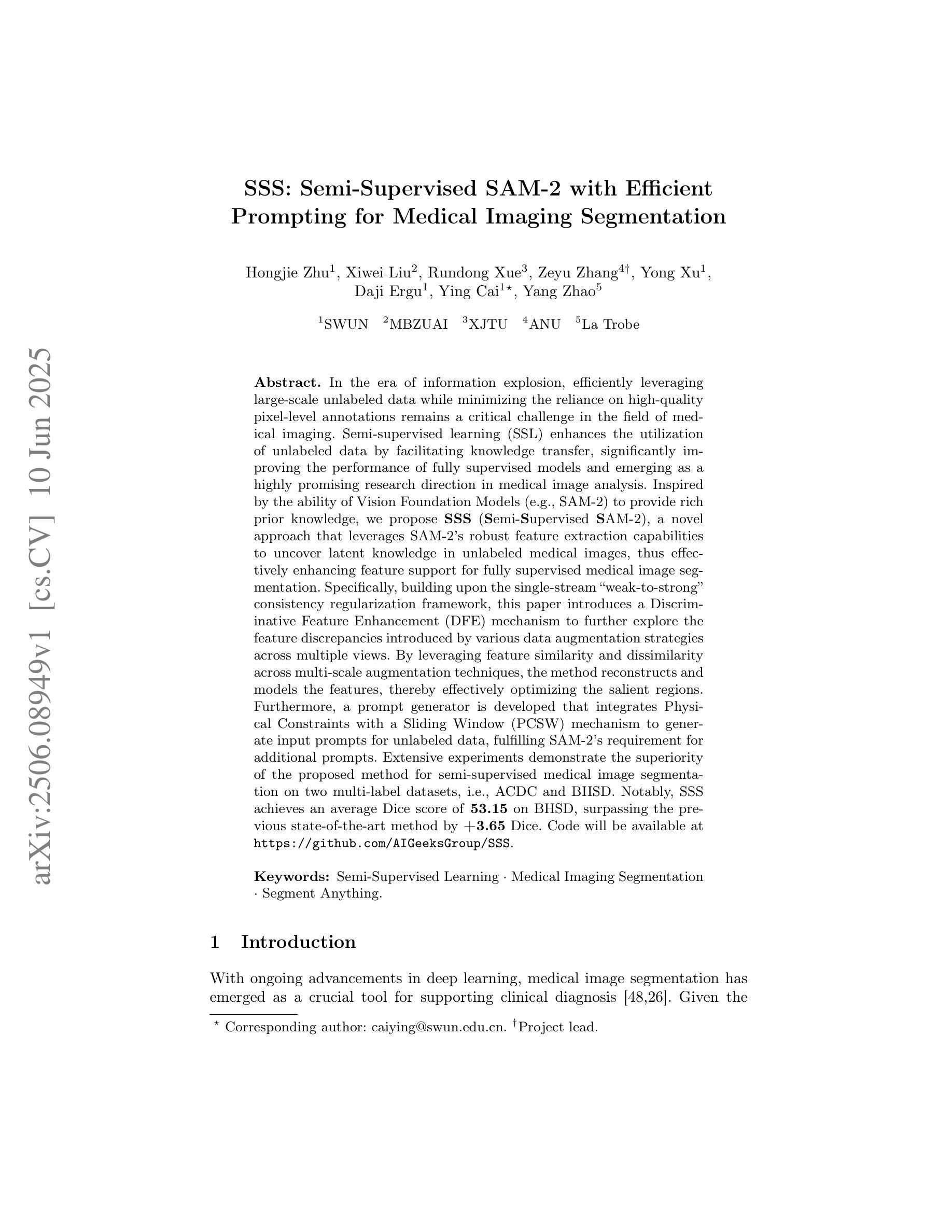 arXiv:2506.08949v1 [cs.CV] 10 Jun 2025

SSS: Semi-Supervised SAM-2 with Efficient Prompting for Medical Imaging Segmentation

Hongjie Zhu$^1$, Xiwei Liu$^2$, Rundong Xue$^3$, Zeyu Zhang$^{4\dagger}$, Yong Xu$^1$, Daji Ergu$^1$, Ying Cai$^{1\star}$, Yang Zhao$^5$

$^1$SWUN $^2$MBZUAI $^3$XJTU $^4$ANU $^5$La Trobe

Abstract. In the era of information explosion, efficiently leveraging large-scale unlabeled data while minimizing the reliance on high-quality pixel-level annotations remains a critical challenge in the field of medical imaging. Semi-supervised learning (SSL) enhances the utilization of unlabeled data by facilitating knowledge transfer, significantly improving the performance of fully supervised models and emerging as a highly promising research direction in medical image analysis. Inspired by the ability of Vision Foundation Models (e.g., SAM-2) to provide rich prior knowledge, we propose SSS (Semi-Supervised SAM-2), a novel approach that leverages SAM-2's robust feature extraction capabilities to uncover latent knowledge in unlabeled medical images, thus effectively enhancing feature support for fully supervised medical image segmentation. Specifically, building upon the single-stream "weak-to-strong" consistency regularization framework, this paper introduces a Discriminative Feature Enhancement (DFE) mechanism to further explore the feature discrepancies introduced by various data augmentation strategies across multiple views. By leveraging feature similarity and dissimilarity across multi-scale augmentation techniques, the method reconstructs and models the features, thereby effectively optimizing the salient regions. Furthermore, a prompt generator is developed that integrates Physical Constraints with a Sliding Window (PCSW) mechanism to generate input prompts for unlabeled data, fulfilling SAM-2's requirement for additional prompts. Extensive experiments demonstrate the superiority of the proposed method for semi-supervised medical image segmentation on two multi-label datasets, i.e., ACDC and BHSD. Notably, SSS achieves an average Dice score of 53.15 on BHSD, surpassing the previous state-of-the-art method by +3.65 Dice. Code will be available at https://github.com/AIGeeksGroup/SSS.

Keywords: Semi-Supervised Learning · Medical Imaging Segmentation · Segment Anything.

1 Introduction

With ongoing advancements in deep learning, medical image segmentation has emerged as a crucial tool for supporting clinical diagnosis [48,26]. Given the

$^\star$ Corresponding author: caiying@swun.edu.cn. $^\dagger$Project lead.